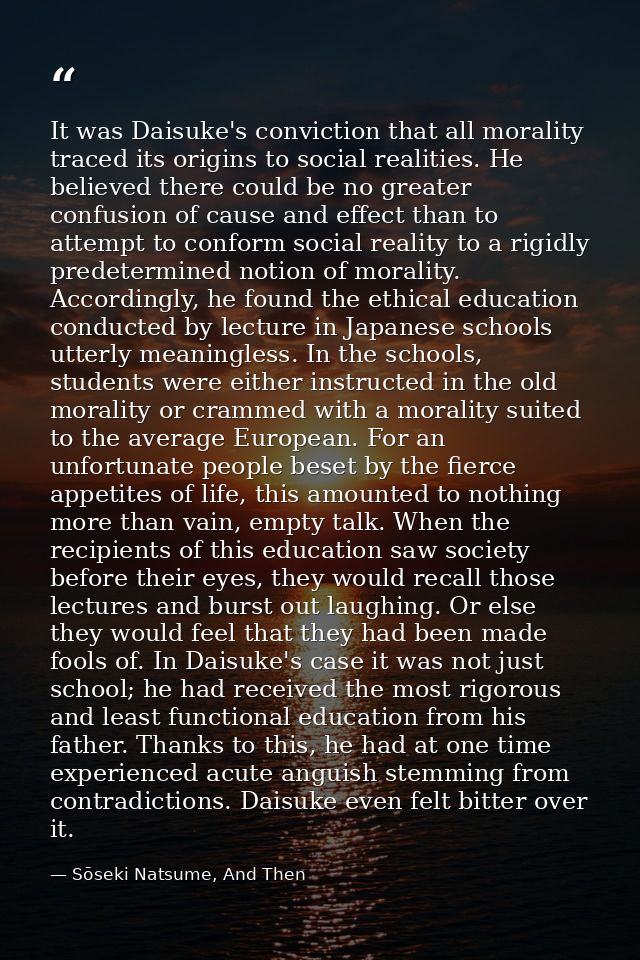 "

It was Daisuke's conviction that all morality traced its origins to social realities. He believed there could be no greater confusion of cause and effect than to attempt to conform social reality to a rigidly predetermined notion of morality. Accordingly, he found the ethical education conducted by lecture in Japanese schools utterly meaningless. In the schools, students were either instructed in the old morality or crammed with a morality suited to the average European. For an unfortunate people beset by the fierce appetites of life, this amounted to nothing more than vain, empty talk. When the recipients of this education saw society before their eyes, they would recall those lectures and burst out laughing. Or else they would feel that they had been made fools of. In Daisuke's case it was not just school; he had received the most rigorous and least functional education from his father. Thanks to this, he had at one time experienced acute anguish stemming from contradictions. Daisuke even felt bitter over it.

— Sōseki Natsume, And Then